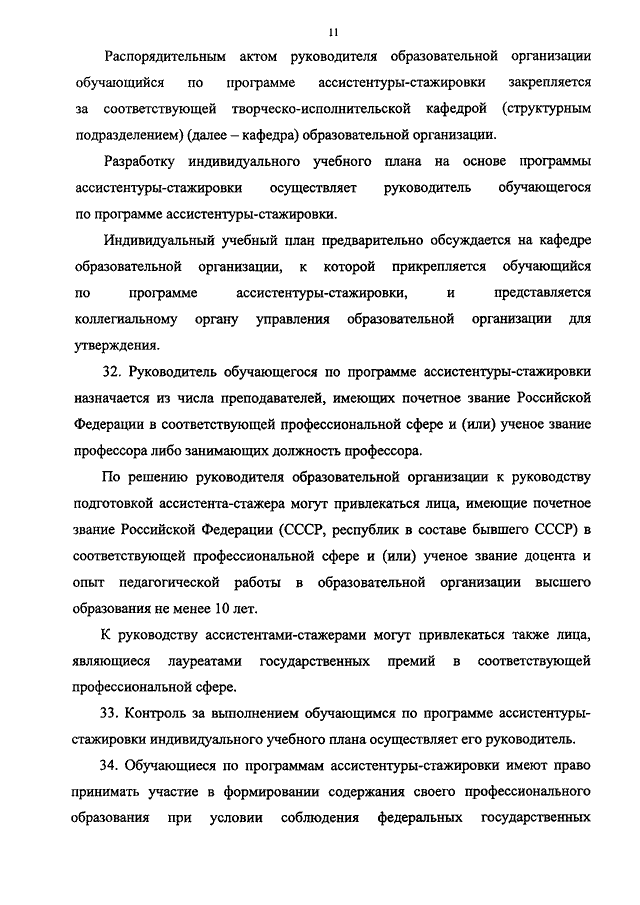 11

Распорядительным актом руководителя образовательной организации обучающийся по программе ассистентуры-стажировки закрепляется за соответствующей творческо-исполнительской кафедрой (структурным подразделением) (далее – кафедра) образовательной организации.

Разработку индивидуального учебного плана на основе программы ассистентуры-стажировки осуществляет руководитель обучающегося по программе ассистентуры-стажировки.

Индивидуальный учебный план предварительно обсуждается на кафедре образовательной организации, к которой прикрепляется обучающийся по программе ассистентуры-стажировки, и представляется коллегиальному органу управления образовательной организации для утверждения.

32. Руководитель обучающегося по программе ассистентуры-стажировки назначается из числа преподавателей, имеющих почетное звание Российской Федерации в соответствующей профессиональной сфере и (или) ученое звание профессора либо занимающих должность профессора.

По решению руководителя образовательной организации к руководству подготовкой ассистента-стажера могут привлекаться лица, имеющие почетное звание Российской Федерации (СССР, республик в составе бывшего СССР) в соответствующей профессиональной сфере и (или) ученое звание доцента и опыт педагогической работы в образовательной организации высшего образования не менее 10 лет.

К руководству ассистентами-стажерами могут привлекаться также лица, являющиеся лауреатами государственных премий в соответствующей профессиональной сфере.

33. Контроль за выполнением обучающимся по программе ассистентуры-стажировки индивидуального учебного плана осуществляет его руководитель.

34. Обучающиеся по программам ассистентуры-стажировки имеют право принимать участие в формировании содержания своего профессионального образования при условии соблюдения федеральных государственных